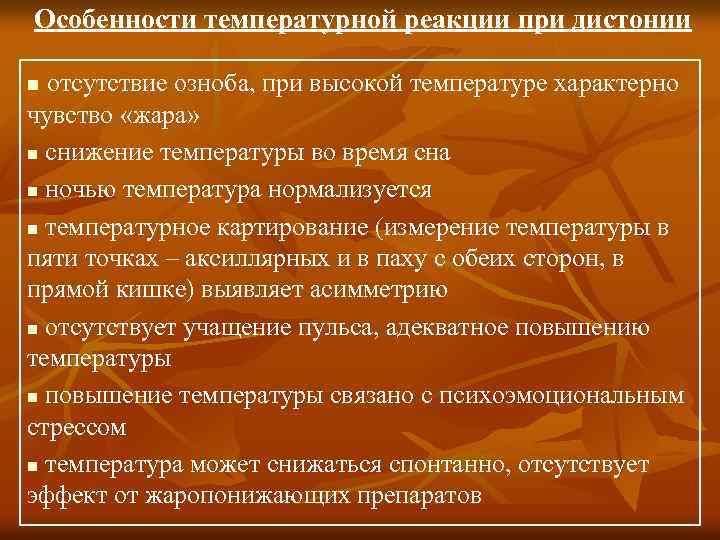 Особенности температурной реакции при дистонии

■ отсутствие озноба, при высокой температуре характерно чувство «жара»

■ снижение температуры во время сна

■ ночью температура нормализуется

■ температурное картирование (измерение температуры в пяти точках – аксиллярных и в паху с обеих сторон, в прямой кишке) выявляет асимметрию

■ отсутствует учащение пульса, адекватное повышению температуры

■ повышение температуры связано с психоэмоциональным стрессом

■ температура может снижаться спонтанно, отсутствует эффект от жаропонижающих препаратов